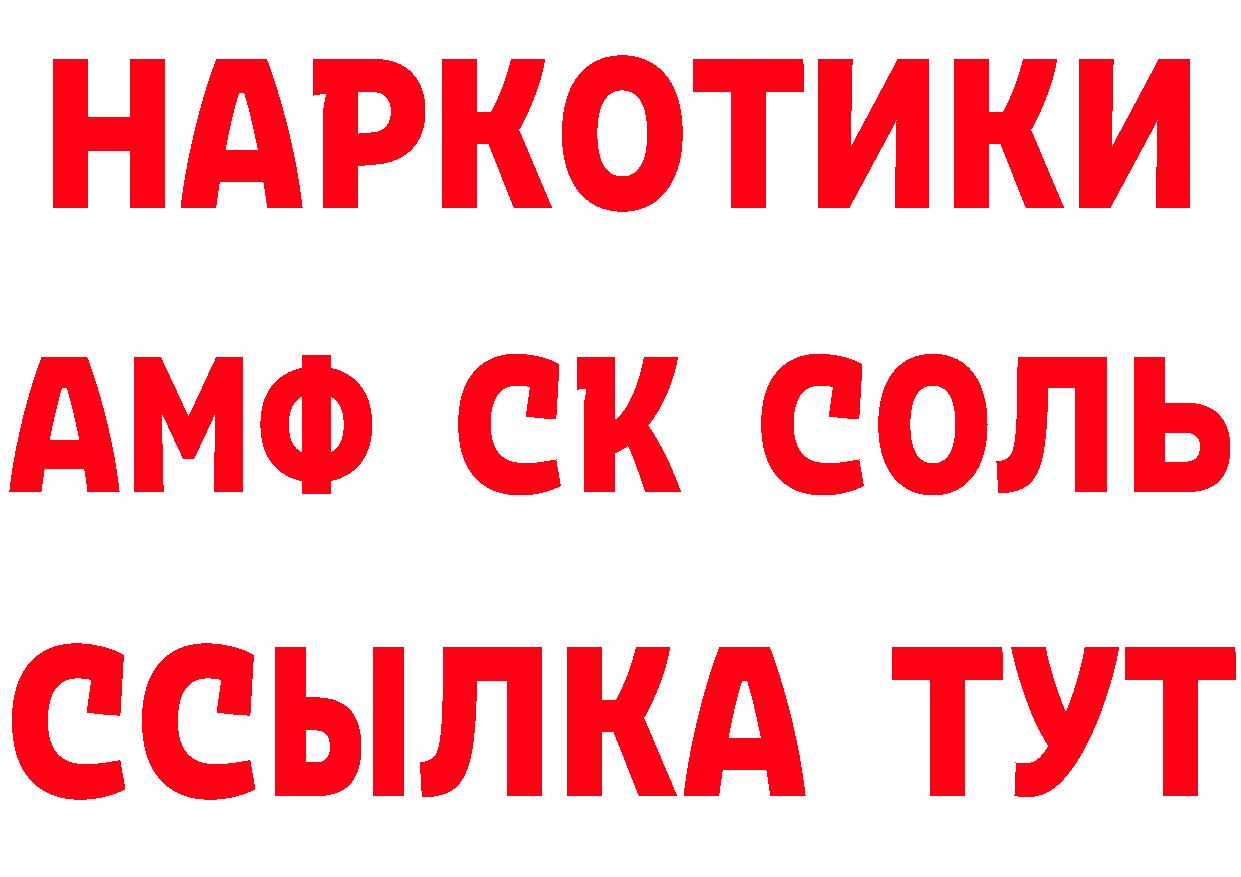 НАРКОТИКИ

АМФ СК СОЛЬ

ССЫЛКА ТУТ